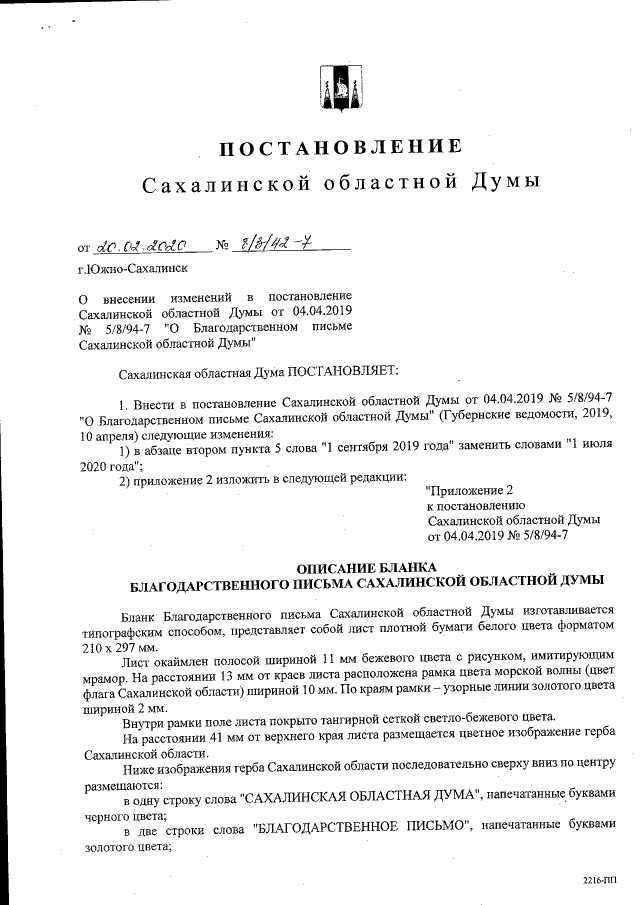 ПОСТАНОВЛЕНИЕ
Сахалинской областной Думы

от 20.02.2020 № 8/8/42-7

г.Южно-Сахалинск

О внесении изменений в постановление Сахалинской областной Думы от 04.04.2019 № 5/8/94-7 "О Благодарственном письме Сахалинской областной Думы"

Сахалинская областная Дума ПОСТАНОВЛЯЕТ:

1. Внести в постановление Сахалинской областной Думы от 04.04.2019 № 5/8/94-7 "О Благодарственном письме Сахалинской областной Думы" (Губернские ведомости, 2019, 10 апреля) следующие изменения:

1) в абзаце втором пункта 5 слова "1 сентября 2019 года" заменить словами "1 июля 2020 года";

2) приложение 2 изложить в следующей редакции:

"Приложение 2
к постановлению
Сахалинской областной Думы
от 04.04.2019 № 5/8/94-7

ОПИСАНИЕ БЛАНКА
БЛАГОДАРСТВЕННОГО ПИСЬМА САХАЛИНСКОЙ ОБЛАСТНОЙ ДУМЫ

Бланк Благодарственного письма Сахалинской областной Думы изготавливается типографским способом, представляет собой лист плотной бумаги белого цвета форматом 210 х 297 мм.

Лист окаймлен полосой шириной 11 мм бежевого цвета с рисунком, имитирующим мрамор. На расстоянии 13 мм от краев листа расположена рамка цвета морской волны (цвет флага Сахалинской области) шириной 10 мм. По краям рамки – узорные линии золотого цвета шириной 2 мм.

Внутри рамки поле листа покрыто тангирной сеткой светло-бежевого цвета.

На расстоянии 41 мм от верхнего края листа размещается цветное изображение герба Сахалинской области.

Ниже изображения герба Сахалинской области последовательно сверху вниз по центру размещаются:

в одну строку слова "САХАЛИНСКАЯ ОБЛАСТНАЯ ДУМА", напечатанные буквами черного цвета;

в две строки слова "БЛАГОДАРСТВЕННОЕ ПИСЬМО", напечатанные буквами золотого цвета;

2216-ПП